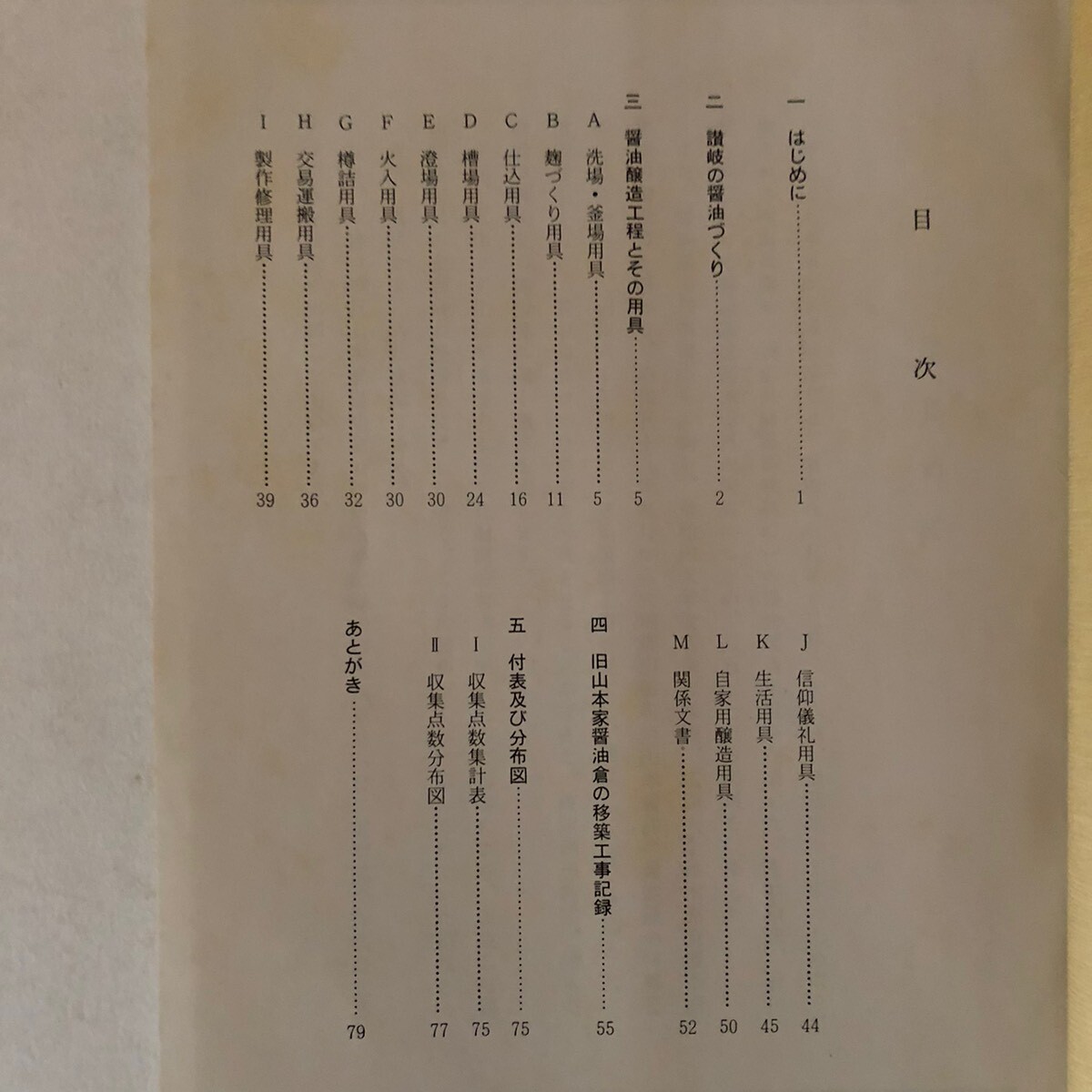 目次

一　はじめに……1
二　讃岐の醤油づくり……2
三　醤油醸造工程とその用具……5
A　洗場・釜場用具……5
B　麹づくり用具……11
C　仕込用具……16
D　槽場用具……24
E　澄場用具……30
F　火入用具……30
G　樽詰用具……32
H　交易運搬用具……36
I　製作修理用具……39
J　信仰儀礼用具……44
K　生活用具……45
L　自家用醸造用具……50
M　関係文書……52
四　旧山本家醤油倉の移築工事記録……55
五　付表及び分布図……75
I　収集点数集計表……75
II　収集点数分布図……77
あとがき……79